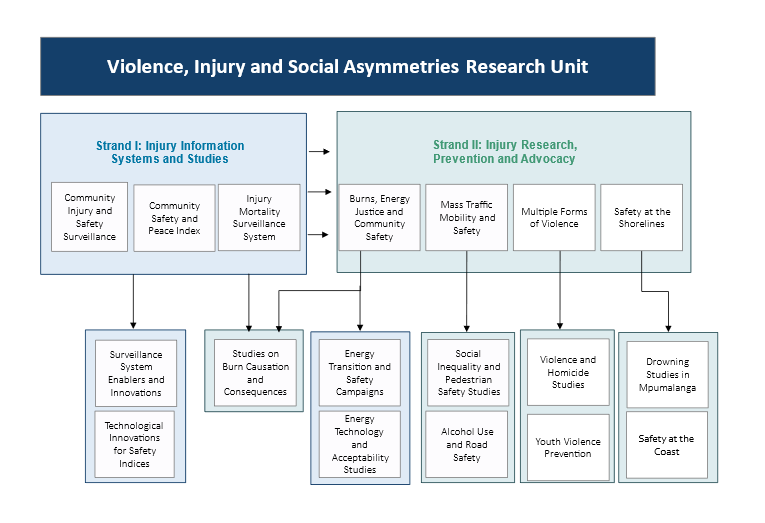 Violence, Injury and Social Asymmetries Research Unit

Strand I: Injury Information Systems and Studies

Community Injury and Safety Surveillance

Community Safety and Peace Index

Injury Mortality Surveillance System

Strand II: Injury Research, Prevention and Advocacy

Burns, Energy Justice and Community Safety

Mass Traffic Mobility and Safety

Multiple Forms of Violence

Safety at the Shorelines

Surveillance System Enablers and Innovations

Technological Innovations for Safety Indices

Studies on Burn Causation and Consequences

Energy Transition and Safety Campaigns

Energy Technology and Acceptability Studies

Social Inequality and Pedestrian Safety Studies

Alcohol Use and Road Safety

Violence and Homicide Studies

Youth Violence Prevention

Drowning Studies in Mpumalanga

Safety at the Coast